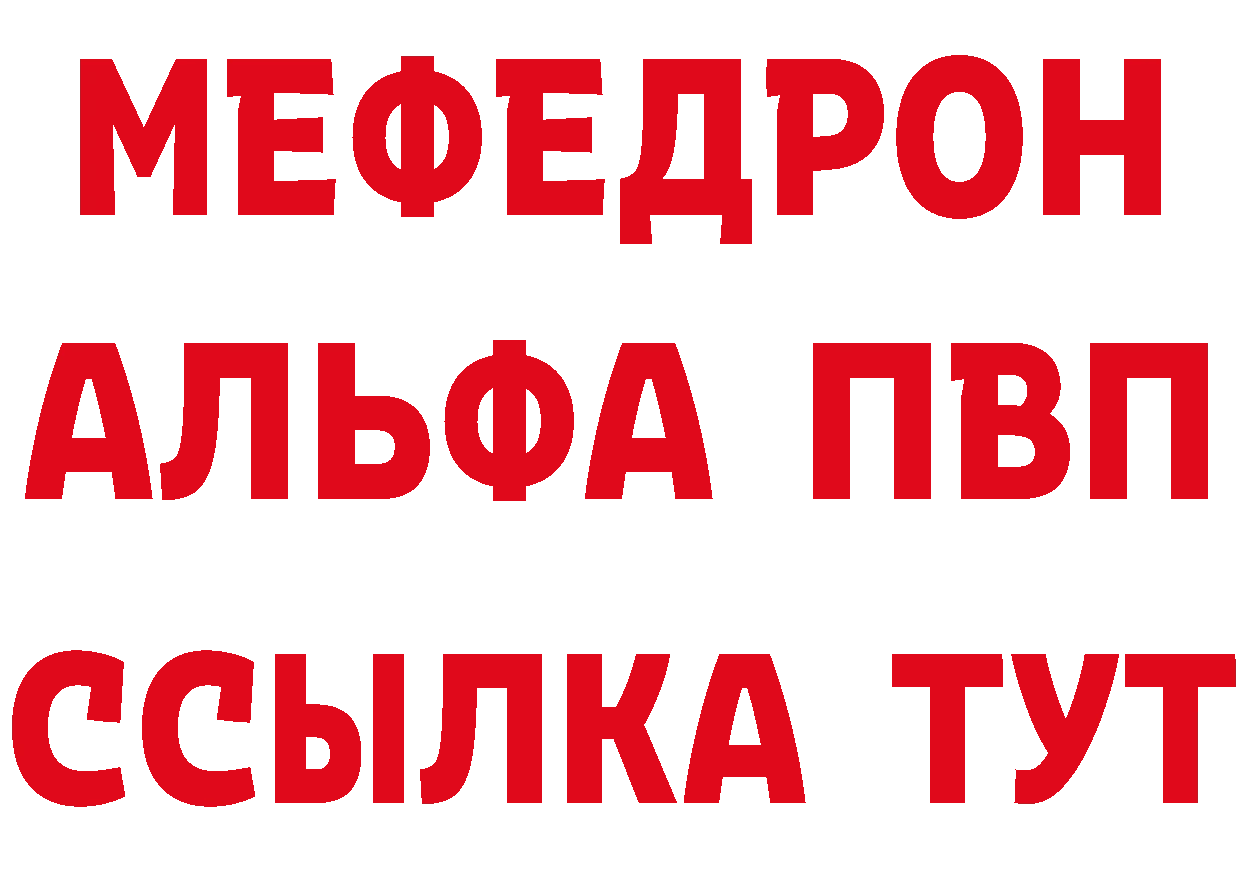 МЕФЕДРОН
АЛЬФА ПВП
ССЫЛКА ТУТ